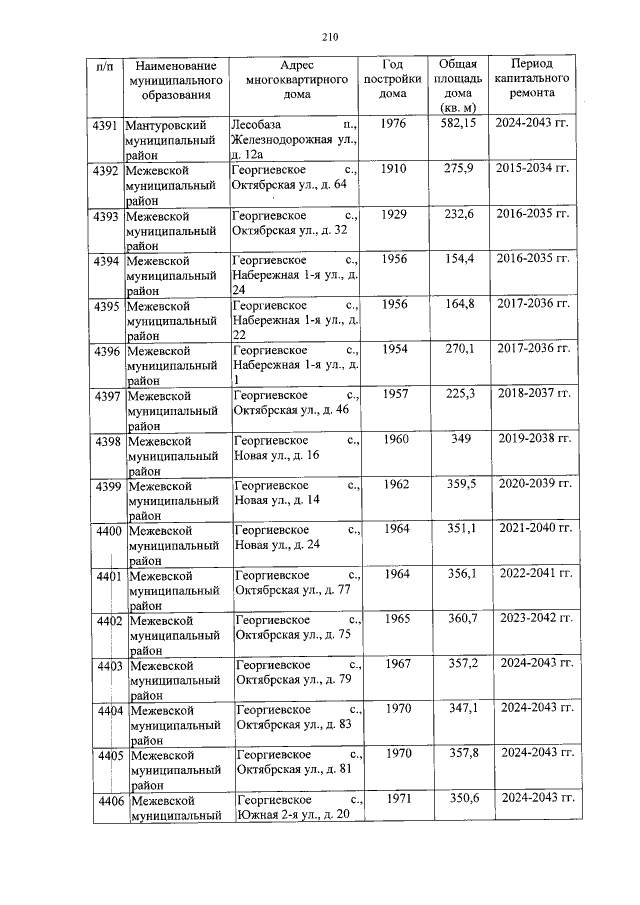 210

| п/п | Наименование муниципального образования | Адрес многоквартирного дома | Год постройки дома | Общая площадь дома (кв. м) | Период капитального ремонта |
|---|---|---|---|---|---|
| 4391 | Мантуровский муниципальный район | Лесобаза п., Железнодорожная ул., д. 12а | 1976 | 582,15 | 2024-2043 гг. |
| 4392 | Межевской муниципальный район | Георгиевское с., Октябрская ул., д. 64 | 1910 | 275,9 | 2015-2034 гг. |
| 4393 | Межевской муниципальный район | Георгиевское с., Октябрская ул., д. 32 | 1929 | 232,6 | 2016-2035 гг. |
| 4394 | Межевской муниципальный район | Георгиевское с., Набережная 1-я ул., д. 24 | 1956 | 154,4 | 2016-2035 гг. |
| 4395 | Межевской муниципальный район | Георгиевское с., Набережная 1-я ул., д. 22 | 1956 | 164,8 | 2017-2036 гг. |
| 4396 | Межевской муниципальный район | Георгиевское с., Набережная 1-я ул., д. 1 | 1954 | 270,1 | 2017-2036 гг. |
| 4397 | Межевской муниципальный район | Георгиевское с., Октябрская ул., д. 46 | 1957 | 225,3 | 2018-2037 гг. |
| 4398 | Межевской муниципальный район | Георгиевское с., Новая ул., д. 16 | 1960 | 349 | 2019-2038 гг. |
| 4399 | Межевской муниципальный район | Георгиевское с., Новая ул., д. 14 | 1962 | 359,5 | 2020-2039 гг. |
| 4400 | Межевской муниципальный район | Георгиевское с., Новая ул., д. 24 | 1964 | 351,1 | 2021-2040 гг. |
| 4401 | Межевской муниципальный район | Георгиевское с., Октябрская ул., д. 77 | 1964 | 356,1 | 2022-2041 гг. |
| 4402 | Межевской муниципальный район | Георгиевское с., Октябрская ул., д. 75 | 1965 | 360,7 | 2023-2042 гг. |
| 4403 | Межевской муниципальный район | Георгиевское с., Октябрская ул., д. 79 | 1967 | 357,2 | 2024-2043 гг. |
| 4404 | Межевской муниципальный район | Георгиевское с., Октябрская ул., д. 83 | 1970 | 347,1 | 2024-2043 гг. |
| 4405 | Межевской муниципальный район | Георгиевское с., Октябрская ул., д. 81 | 1970 | 357,8 | 2024-2043 гг. |
| 4406 | Межевской муниципальный | Георгиевское с., Южная 2-я ул., д. 20 | 1971 | 350,6 | 2024-2043 гг. |